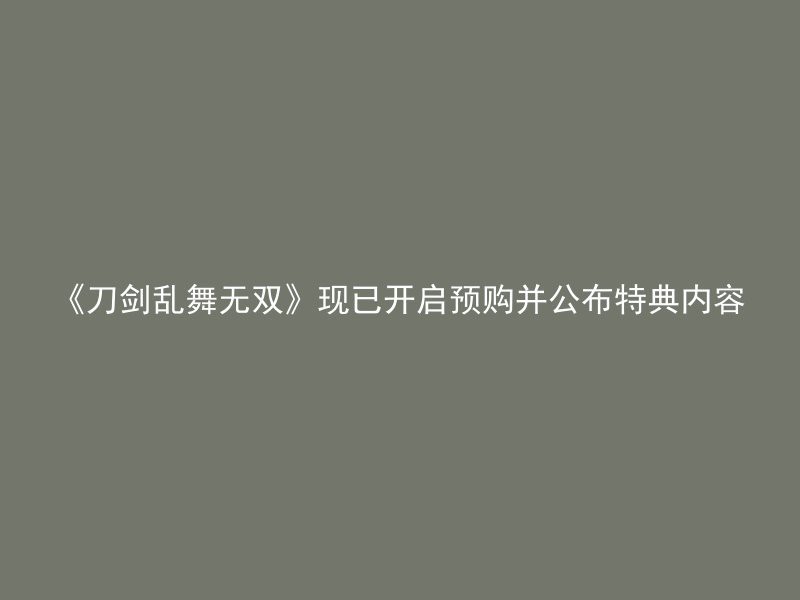 《刀剑乱舞无双》现已开启预购并公布特典内容